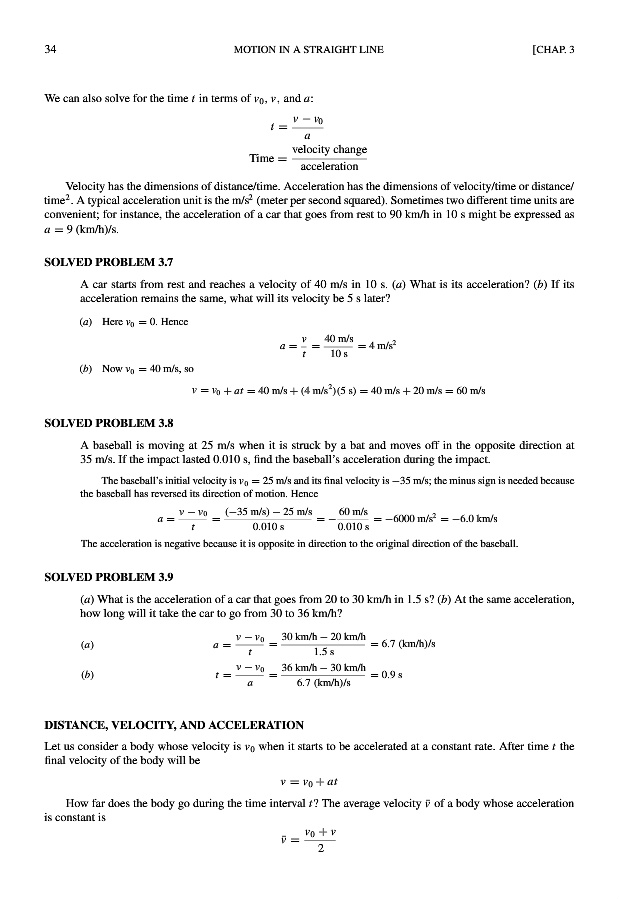 34 MOTION IN A STRAIGHT LINE [CHAP. 3

We can also solve for the time $t$ in terms of $v_0$, $v$, and $a$:

$t = \frac{v - v_0}{a}$

$\text{Time} = \frac{\text{velocity change}}{\text{acceleration}}$

Velocity has the dimensions of distance/time. Acceleration has the dimensions of velocity/time or distance/time$^2$. A typical acceleration unit is the m/s$^2$ (meter per second squared). Sometimes two different time units are convenient; for instance, the acceleration of a car that goes from rest to 90 km/h in 10 s might be expressed as $a = 9$ (km/h)/s.

SOLVED PROBLEM 3.7

A car starts from rest and reaches a velocity of 40 m/s in 10 s. (a) What is its acceleration? (b) If its acceleration remains the same, what will its velocity be 5 s later?

(a) Here $v_0 = 0$. Hence

$a = \frac{v}{t} = \frac{40 \text{ m/s}}{10 \text{ s}} = 4 \text{ m/s}^2$

(b) Now $v_0 = 40$ m/s, so

$v = v_0 + at = 40 \text{ m/s} + (4 \text{ m/s}^2)(5 \text{ s}) = 40 \text{ m/s} + 20 \text{ m/s} = 60 \text{ m/s}$

SOLVED PROBLEM 3.8

A baseball is moving at 25 m/s when it is struck by a bat and moves off in the opposite direction at 35 m/s. If the impact lasted 0.010 s, find the baseball's acceleration during the impact.

The baseball's initial velocity is $v_0 = 25$ m/s and its final velocity is $-35$ m/s; the minus sign is needed because the baseball has reversed its direction of motion. Hence

$a = \frac{v - v_0}{t} = \frac{(-35 \text{ m/s}) - 25 \text{ m/s}}{0.010 \text{ s}} = -\frac{60 \text{ m/s}}{0.010 \text{ s}} = -6000 \text{ m/s}^2 = -6.0 \text{ km/s}$

The acceleration is negative because it is opposite in direction to the original direction of the baseball.

SOLVED PROBLEM 3.9

(a) What is the acceleration of a car that goes from 20 to 30 km/h in 1.5 s? (b) At the same acceleration, how long will it take the car to go from 30 to 36 km/h?

(a) $a = \frac{v - v_0}{t} = \frac{30 \text{ km/h} - 20 \text{ km/h}}{1.5 \text{ s}} = 6.7 \text{ (km/h)/s}$

(b) $t = \frac{v - v_0}{a} = \frac{36 \text{ km/h} - 30 \text{ km/h}}{6.7 \text{ (km/h)/s}} = 0.9 \text{ s}$

DISTANCE, VELOCITY, AND ACCELERATION

Let us consider a body whose velocity is $v_0$ when it starts to be accelerated at a constant rate. After time $t$ the final velocity of the body will be

$v = v_0 + at$

How far does the body go during the time interval $t$? The average velocity $\bar{v}$ of a body whose acceleration is constant is

$\bar{v} = \frac{v_0 + v}{2}$